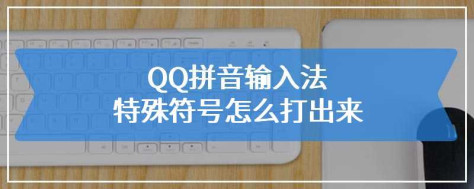 QQ拼音输入法
特殊符号怎么打出来